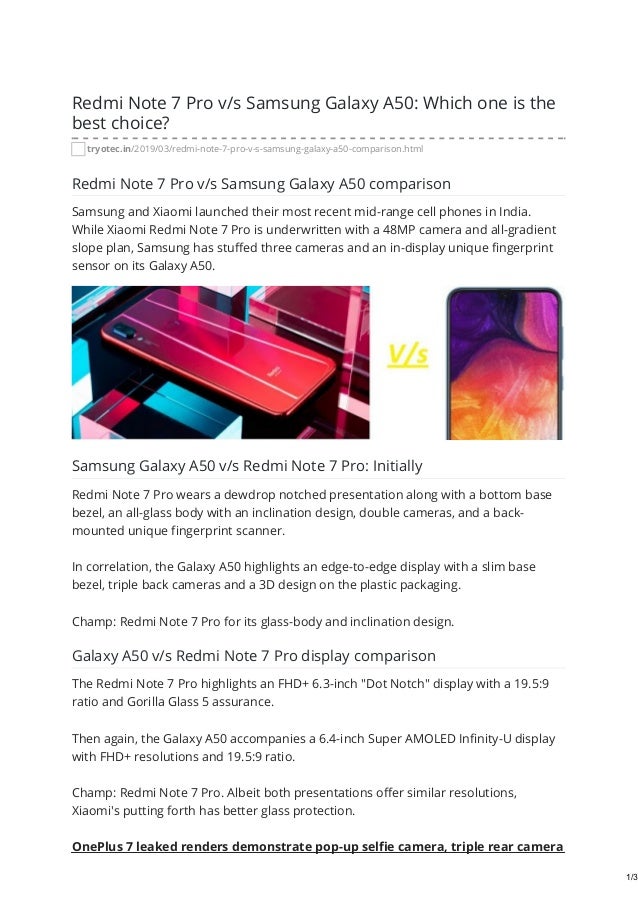 Redmi Note 7 Pro v/s Samsung Galaxy A50: Which one is the best choice?

tryotec.in/2019/03/redmi-note-7-pro-v-s-samsung-galaxy-a50-comparison.html

Redmi Note 7 Pro v/s Samsung Galaxy A50 comparison

Samsung and Xiaomi launched their most recent mid-range cell phones in India. While Xiaomi Redmi Note 7 Pro is underwritten with a 48MP camera and all-gradient slope plan, Samsung has stuffed three cameras and an in-display unique fingerprint sensor on its Galaxy A50.

V/s

Samsung Galaxy A50 v/s Redmi Note 7 Pro: Initially

Redmi Note 7 Pro wears a dewdrop notched presentation along with a bottom base bezel, an all-glass body with an inclination design, double cameras, and a back-mounted unique fingerprint scanner.

In correlation, the Galaxy A50 highlights an edge-to-edge display with a slim base bezel, triple back cameras and a 3D design on the plastic packaging.

Champ: Redmi Note 7 Pro for its glass-body and inclination design.

Galaxy A50 v/s Redmi Note 7 Pro display comparison

The Redmi Note 7 Pro highlights an FHD+ 6.3-inch "Dot Notch" display with a 19.5:9 ratio and Gorilla Glass 5 assurance.

Then again, the Galaxy A50 accompanies a 6.4-inch Super AMOLED Infinity-U display with FHD+ resolutions and 19.5:9 ratio.

Champ: Redmi Note 7 Pro. Albeit both presentations offer similar resolutions, Xiaomi's putting forth has better glass protection.

OnePlus 7 leaked renders demonstrate pop-up selfie camera, triple rear camera

1/3